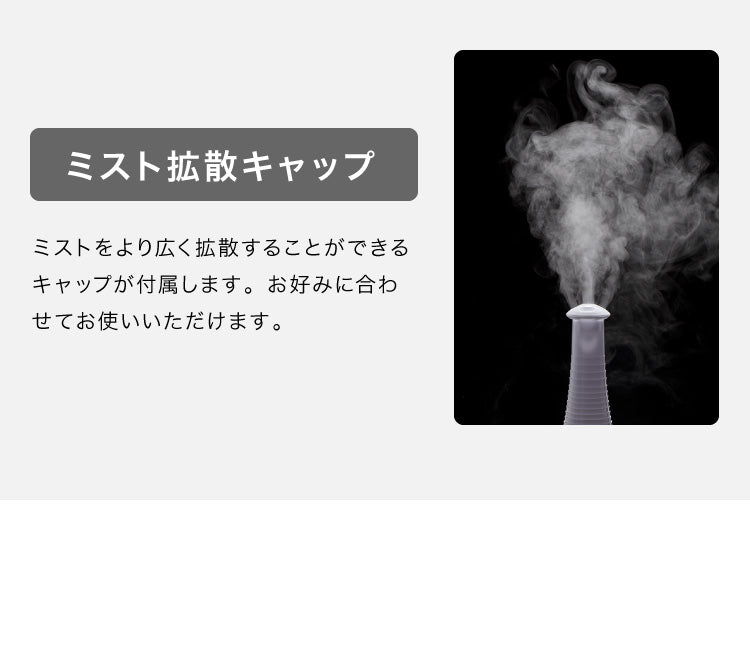 ミスト拡散キャップ

ミストをより広く拡散することができるキャップが付属します。お好みに合わせてお使いいただけます。